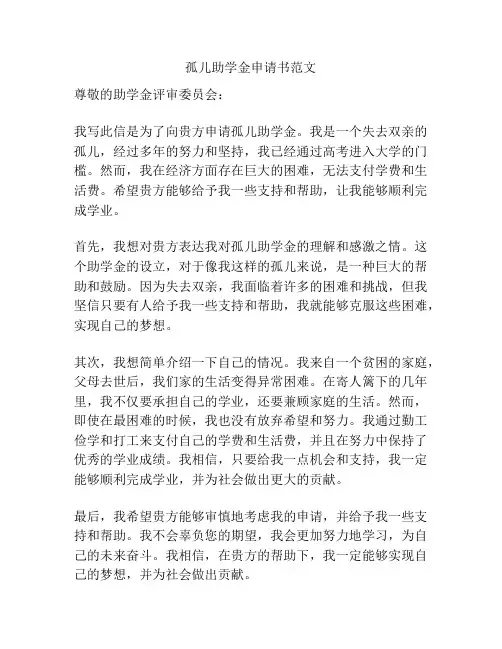 孤儿助学金申请书范文

尊敬的助学金评审委员会：

我写此信是为了向贵方申请孤儿助学金。我是一个失去双亲的孤儿，经过多年的努力和坚持，我已经通过高考进入大学的门槛。然而，我在经济方面存在巨大的困难，无法支付学费和生活费。希望贵方能够给予我一些支持和帮助，让我能够顺利完成学业。

首先，我想对贵方表达我对孤儿助学金的理解和感激之情。这个助学金的设立，对于像我这样的孤儿来说，是一种巨大的帮助和鼓励。因为失去双亲，我面临着许多的困难和挑战，但我坚信只要有人给予我一些支持和帮助，我就能够克服这些困难，实现自己的梦想。

其次，我想简单介绍一下自己的情况。我来自一个贫困的家庭，父母去世后，我们家的生活变得异常困难。在寄人篱下的几年里，我不仅要承担自己的学业，还要兼顾家庭的生活。然而，即使在最困难的时候，我也没有放弃希望和努力。我通过勤工俭学和打工来支付自己的学费和生活费，并且在努力中保持了优秀的学业成绩。我相信，只要给我一点机会和支持，我一定能够顺利完成学业，并为社会做出更大的贡献。

最后，我希望贵方能够审慎地考虑我的申请，并给予我一些支持和帮助。我不会辜负您的期望，我会更加努力地学习，为自己的未来奋斗。我相信，在贵方的帮助下，我一定能够实现自己的梦想，并为社会做出贡献。